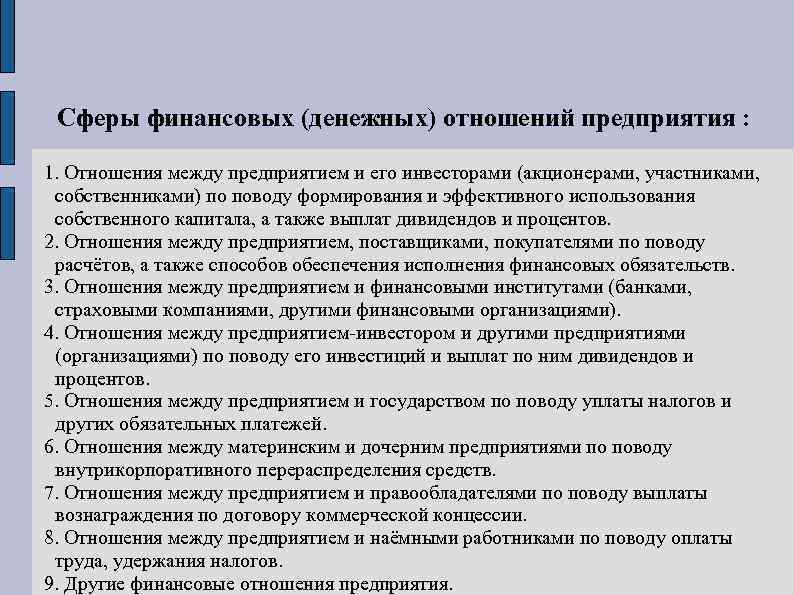 Сферы финансовых (денежных) отношений предприятия :

1. Отношения между предприятием и его инвесторами (акционерами, участниками, собственниками) по поводу формирования и эффективного использования собственного капитала, а также выплат дивидендов и процентов.
2. Отношения между предприятием, поставщиками, покупателями по поводу расчётов, а также способов обеспечения исполнения финансовых обязательств.
3. Отношения между предприятием и финансовыми институтами (банками, страховыми компаниями, другими финансовыми организациями).
4. Отношения между предприятием-инвестором и другими предприятиями (организациями) по поводу его инвестиций и выплат по ним дивидендов и процентов.
5. Отношения между предприятием и государством по поводу уплаты налогов и других обязательных платежей.
6. Отношения между материнским и дочерним предприятиями по поводу внутрикорпоративного перераспределения средств.
7. Отношения между предприятием и правообладателями по поводу выплаты вознаграждения по договору коммерческой концессии.
8. Отношения между предприятием и наёмными работниками по поводу оплаты труда, удержания налогов.
9. Другие финансовые отношения предприятия.